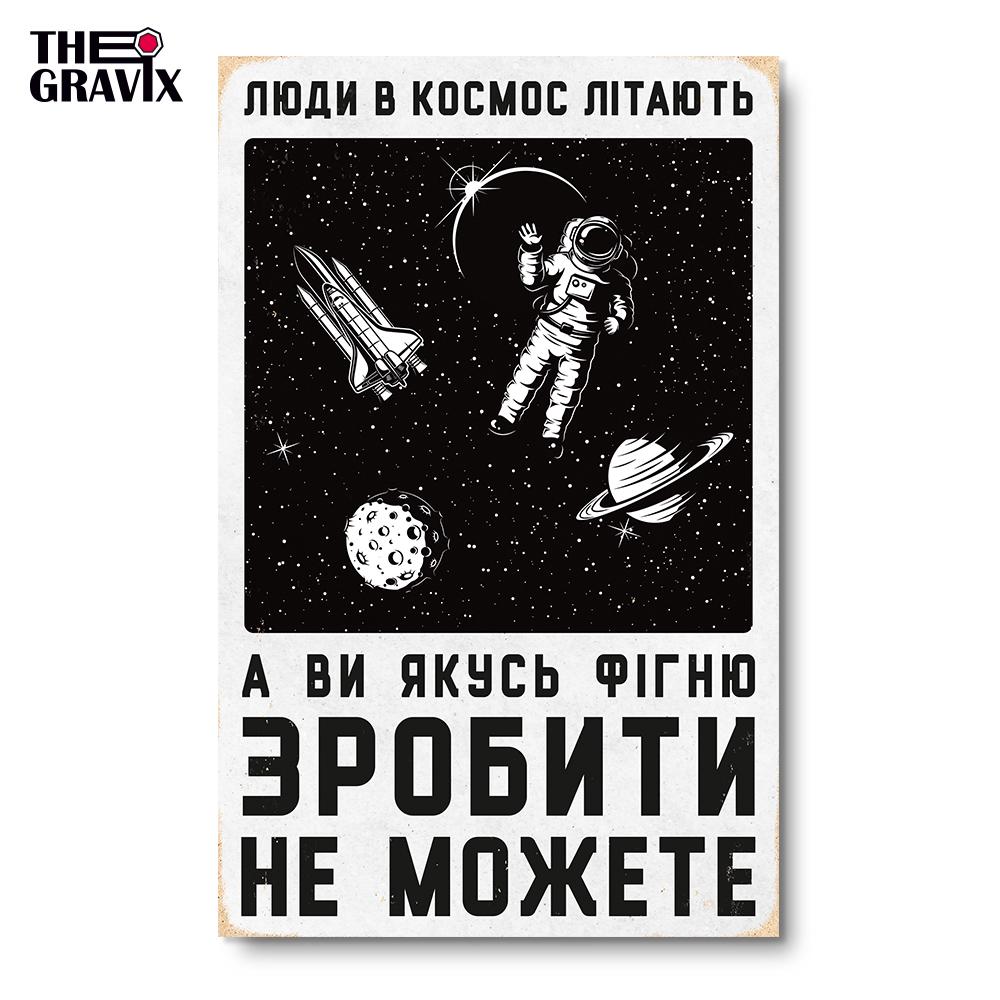 THE GRAVIX

ЛЮДИ В КОСМОС ЛІТАЮТЬ

А ВИ ЯКУСЬ ФІГНЮ
ЗРОБИТИ
НЕ МОЖЕТЕ